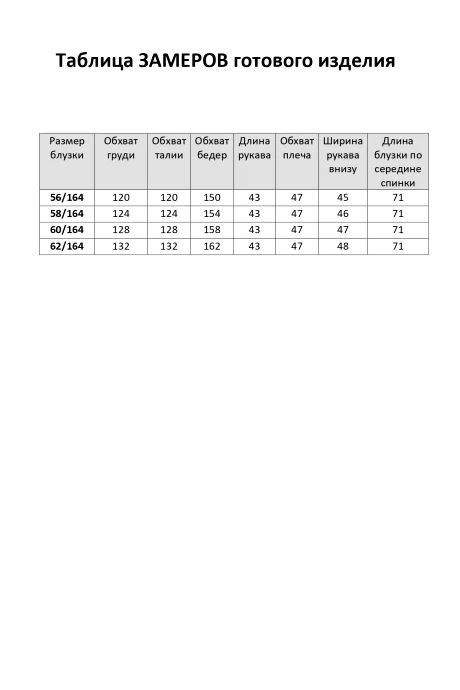 Таблица ЗАМЕРОВ готового изделия

| Размер блузки | Обхват груди | Обхват талии | Обхват бедер | Длина рукава | Обхват плеча | Ширина рукава внизу | Длина блузки по середине спинки |
|---|---|---|---|---|---|---|---|
| 56/164 | 120 | 120 | 150 | 43 | 47 | 45 | 71 |
| 58/164 | 124 | 124 | 154 | 43 | 47 | 46 | 71 |
| 60/164 | 128 | 128 | 158 | 43 | 47 | 47 | 71 |
| 62/164 | 132 | 132 | 162 | 43 | 47 | 48 | 71 |